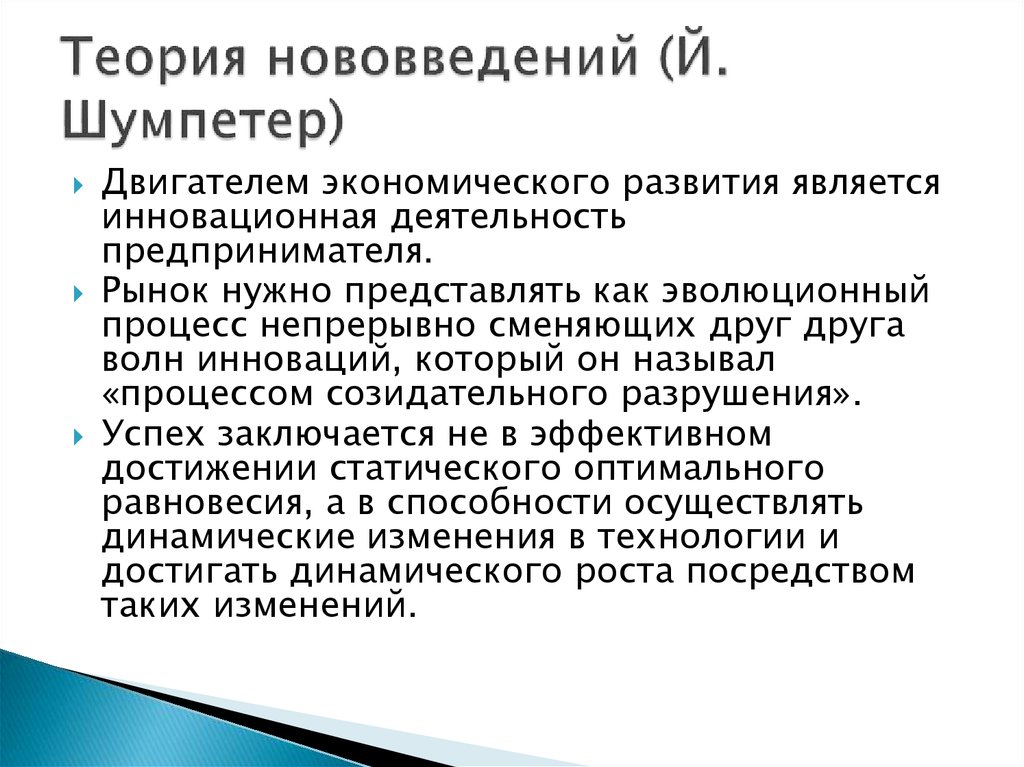 Теория нововведений (Й. Шумпетер)

Двигателем экономического развития является инновационная деятельность предпринимателя.

Рынок нужно представлять как эволюционный процесс непрерывно сменяющих друг друга волн инноваций, который он называл «процессом созидательного разрушения».

Успех заключается не в эффективном достижении статического оптимального равновесия, а в способности осуществлять динамические изменения в технологии и достигать динамического роста посредством таких изменений.